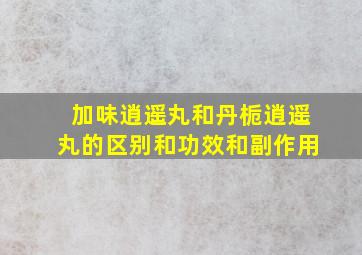 加味逍遥丸和丹栀逍遥丸的区别和功效和副作用